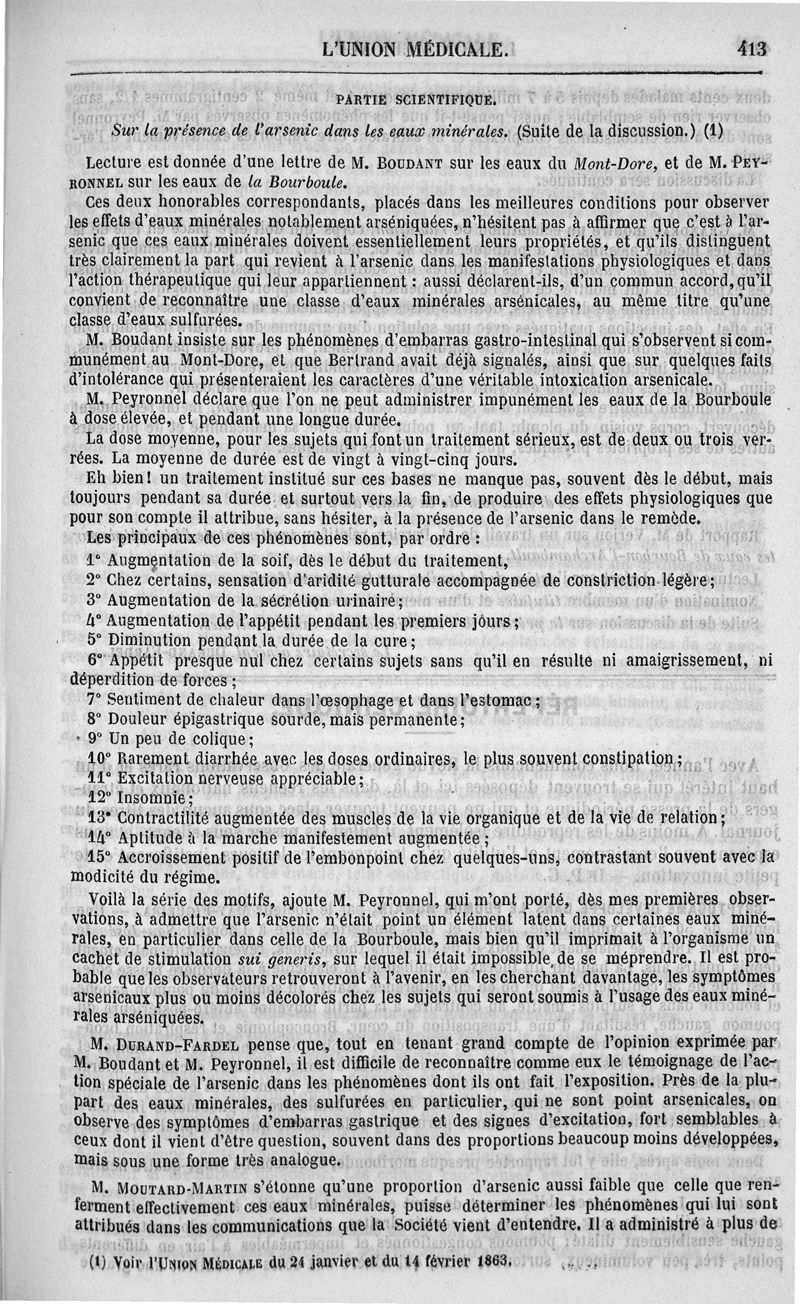 L'UNION MÉDICALE. 413

PARTIE SCIENTIFIQUE.

Sur la présence de l'arsenic dans les eaux minérales. (Suite de la discussion.) (1)

Lecture est donnée d'une lettre de M. BOUDANT sur les eaux du Mont-Dore, et de M. PEYRONNEL sur les eaux de la Bourboule.

Ces deux honorables correspondants, placés dans les meilleures conditions pour observer les effets d'eaux minérales notablement arséniquées, n'hésitent pas à affirmer que c'est à l'arsenic que ces eaux minérales doivent essentiellement leurs propriétés, et qu'ils distinguent très clairement la part qui revient à l'arsenic dans les manifestations physiologiques et dans l'action thérapeutique qui leur appartiennent : aussi déclarent-ils, d'un commun accord, qu'il convient de reconnaître une classe d'eaux minérales arsénicales, au même titre qu'une classe d'eaux sulfurées.

M. Boudant insiste sur les phénomènes d'embarras gastro-intestinal qui s'observent si communément au Mont-Dore, et que Bertrand avait déjà signalés, ainsi que sur quelques faits d'intolérance qui présenteraient les caractères d'une véritable intoxication arsenicale.

M. Peyronnel déclare que l'on ne peut administrer impunément les eaux de la Bourboule à dose élevée, et pendant une longue durée.

La dose moyenne, pour les sujets qui font un traitement sérieux, est de deux ou trois verrées. La moyenne de durée est de vingt à vingt-cinq jours.

Eh bien! un traitement institué sur ces bases ne manque pas, souvent dès le début, mais toujours pendant sa durée et surtout vers la fin, de produire des effets physiologiques que pour son compte il attribue, sans hésiter, à la présence de l'arsenic dans le remède.

Les principaux de ces phénomènes sont, par ordre :

1° Augmentation de la soif, dès le début du traitement,
2° Chez certains, sensation d'aridité gutturale accompagnée de constriction légère;
3° Augmentation de la sécrétion urinaire;
4° Augmentation de l'appétit pendant les premiers jours;
5° Diminution pendant la durée de la cure;
6° Appétit presque nul chez certains sujets sans qu'il en résulte ni amaigrissement, ni déperdition de forces;
7° Sentiment de chaleur dans l'œsophage et dans l'estomac;
8° Douleur épigastrique sourde, mais permanente;
9° Un peu de colique;
10° Rarement diarrhée avec les doses ordinaires, le plus souvent constipation;
11° Excitation nerveuse appréciable;
12° Insomnie;
13° Contractilité augmentée des muscles de la vie organique et de la vie de relation;
14° Aptitude à la marche manifestement augmentée;
15° Accroissement positif de l'embonpoint chez quelques-uns, contrastant souvent avec la modicité du régime.

Voilà la série des motifs, ajoute M. Peyronnel, qui m'ont porté, dès mes premières observations, à admettre que l'arsenic n'était point un élément latent dans certaines eaux minérales, en particulier dans celle de la Bourboule, mais bien qu'il imprimait à l'organisme un cachet de stimulation sui generis, sur lequel il était impossible de se méprendre. Il est probable que les observateurs retrouveront à l'avenir, en les cherchant davantage, les symptômes arsenicaux plus ou moins décolorés chez les sujets qui seront soumis à l'usage des eaux minérales arséniquées.

M. DURAND-FARDEL pense que, tout en tenant grand compte de l'opinion exprimée par M. Boudant et M. Peyronnel, il est difficile de reconnaître comme eux le témoignage de l'action spéciale de l'arsenic dans les phénomènes dont ils ont fait l'exposition. Près de la plupart des eaux minérales, des sulfurées en particulier, qui ne sont point arsenicales, on observe des symptômes d'embarras gastrique et des signes d'excitation, fort semblables à ceux dont il vient d'être question, souvent dans des proportions beaucoup moins développées, mais sous une forme très analogue.

M. MOUTARD-MARTIN s'étonne qu'une proportion d'arsenic aussi faible que celle que renferment effectivement ces eaux minérales, puisse déterminer les phénomènes qui lui sont attribués dans les communications que la Société vient d'entendre. Il a administré à plus de

(1) Voir l'UNION MÉDICALE du 24 janvier et du 14 février 1863.